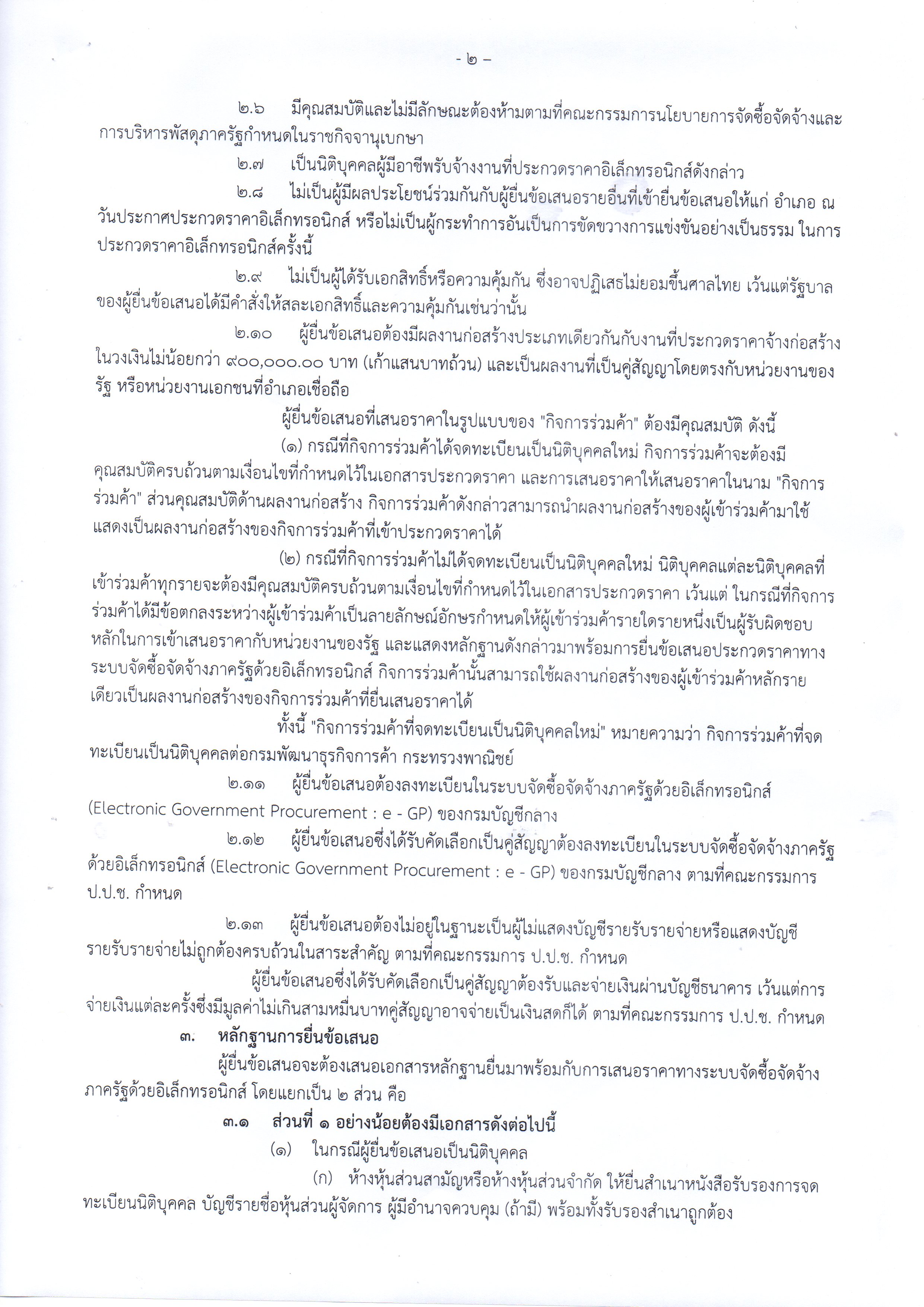 - ๒ -

๒.๖ มีคุณสมบัติและไม่มีลักษณะต้องห้ามตามที่คณะกรรมการนโยบายการจัดซื้อจัดจ้างและการบริหารพัสดุภาครัฐกำหนดในราชกิจจานุเบกษา

๒.๗ เป็นนิติบุคคลผู้มีอาชีพรับจ้างงานที่ประกวดราคาอิเล็กทรอนิกส์ดังกล่าว

๒.๘ ไม่เป็นผู้มีผลประโยชน์ร่วมกันกับผู้ยื่นข้อเสนอรายอื่นที่เข้ายื่นข้อเสนอให้แก่ อำเภอ ณ วันประกาศประกวดราคาอิเล็กทรอนิกส์ หรือไม่เป็นผู้กระทำการอันเป็นการขัดขวางการแข่งขันอย่างเป็นธรรม ในการประกวดราคาอิเล็กทรอนิกส์ครั้งนี้

๒.๙ ไม่เป็นผู้ได้รับเอกสิทธิ์หรือความคุ้มกัน ซึ่งอาจปฏิเสธไม่ยอมขึ้นศาลไทย เว้นแต่รัฐบาลของผู้ยื่นข้อเสนอได้มีคำสั่งให้สละเอกสิทธิ์และความคุ้มกันเช่นว่านั้น

๒.๑๐ ผู้ยื่นข้อเสนอต้องมีผลงานก่อสร้างประเภทเดียวกันกับงานที่ประกวดราคาจ้างก่อสร้างในวงเงินไม่น้อยกว่า ๙๐๐,๐๐๐.๐๐ บาท (เก้าแสนบาทถ้วน) และเป็นผลงานที่เป็นคู่สัญญาโดยตรงกับหน่วยงานของรัฐ หรือหน่วยงานเอกชนที่อำเภอเชื่อถือ

ผู้ยื่นข้อเสนอที่เสนอราคาในรูปแบบของ "กิจการร่วมค้า" ต้องมีคุณสมบัติ ดังนี้

(๑) กรณีที่กิจการร่วมค้าได้จดทะเบียนเป็นนิติบุคคลใหม่ กิจการร่วมค้าจะต้องมีคุณสมบัติครบถ้วนตามเงื่อนไขที่กำหนดไว้ในเอกสารประกวดราคา และการเสนอราคาให้เสนอราคาในนาม "กิจการร่วมค้า" ส่วนคุณสมบัติด้านผลงานก่อสร้าง กิจการร่วมค้าดังกล่าวสามารถนำผลงานก่อสร้างของผู้เข้าร่วมค้ามาใช้แสดงเป็นผลงานก่อสร้างของกิจการร่วมค้าที่เข้าประกวดราคาได้

(๒) กรณีที่กิจการร่วมค้าไม่ได้จดทะเบียนเป็นนิติบุคคลใหม่ นิติบุคคลแต่ละนิติบุคคลที่เข้าร่วมค้าทุกรายจะต้องมีคุณสมบัติครบถ้วนตามเงื่อนไขที่กำหนดไว้ในเอกสารประกวดราคา เว้นแต่ ในกรณีที่กิจการร่วมค้าได้มีข้อตกลงระหว่างผู้เข้าร่วมค้าเป็นลายลักษณ์อักษรกำหนดให้ผู้เข้าร่วมค้ารายใดรายหนึ่งเป็นผู้รับผิดชอบหลักในการเข้าเสนอราคากับหน่วยงานของรัฐ และแสดงหลักฐานดังกล่าวมาพร้อมการยื่นข้อเสนอประกวดราคาทางระบบจัดซื้อจัดจ้างภาครัฐด้วยอิเล็กทรอนิกส์ กิจการร่วมค้านั้นสามารถใช้ผลงานก่อสร้างของผู้เข้าร่วมค้าหลักรายเดียวเป็นผลงานก่อสร้างของกิจการร่วมค้าที่ยื่นเสนอราคาได้

ทั้งนี้ "กิจการร่วมค้าที่จดทะเบียนเป็นนิติบุคคลใหม่" หมายความว่า กิจการร่วมค้าที่จดทะเบียนเป็นนิติบุคคลต่อกรมพัฒนาธุรกิจการค้า กระทรวงพาณิชย์

๒.๑๑ ผู้ยื่นข้อเสนอต้องลงทะเบียนในระบบจัดซื้อจัดจ้างภาครัฐด้วยอิเล็กทรอนิกส์ (Electronic Government Procurement : e - GP) ของกรมบัญชีกลาง

๒.๑๒ ผู้ยื่นข้อเสนอซึ่งได้รับคัดเลือกเป็นคู่สัญญาต้องลงทะเบียนในระบบจัดซื้อจัดจ้างภาครัฐด้วยอิเล็กทรอนิกส์ (Electronic Government Procurement : e - GP) ของกรมบัญชีกลาง ตามที่คณะกรรมการ ป.ป.ช. กำหนด

๒.๑๓ ผู้ยื่นข้อเสนอต้องไม่อยู่ในฐานะเป็นผู้ไม่แสดงบัญชีรายรับรายจ่ายหรือแสดงบัญชีรายรับรายจ่ายไม่ถูกต้องครบถ้วนในสาระสำคัญ ตามที่คณะกรรมการ ป.ป.ช. กำหนด

ผู้ยื่นข้อเสนอซึ่งได้รับคัดเลือกเป็นคู่สัญญาต้องรับและจ่ายเงินผ่านบัญชีธนาคาร เว้นแต่การจ่ายเงินแต่ละครั้งซึ่งมีมูลค่าไม่เกินสามหมื่นบาทคู่สัญญาอาจจ่ายเป็นเงินสดก็ได้ ตามที่คณะกรรมการ ป.ป.ช. กำหนด

๓. หลักฐานการยื่นข้อเสนอ

ผู้ยื่นข้อเสนอจะต้องเสนอเอกสารหลักฐานยื่นมาพร้อมกับการเสนอราคาทางระบบจัดซื้อจัดจ้างภาครัฐด้วยอิเล็กทรอนิกส์ โดยแยกเป็น ๒ ส่วน คือ

๓.๑ ส่วนที่ ๑ อย่างน้อยต้องมีเอกสารดังต่อไปนี้

(๑) ในกรณีผู้ยื่นข้อเสนอเป็นนิติบุคคล

(ก) ห้างหุ้นส่วนสามัญหรือห้างหุ้นส่วนจำกัด ให้ยื่นสำเนาหนังสือรับรองการจดทะเบียนนิติบุคคล บัญชีรายชื่อหุ้นส่วนผู้จัดการ ผู้มีอำนาจควบคุม (ถ้ามี) พร้อมทั้งรับรองสำเนาถูกต้อง